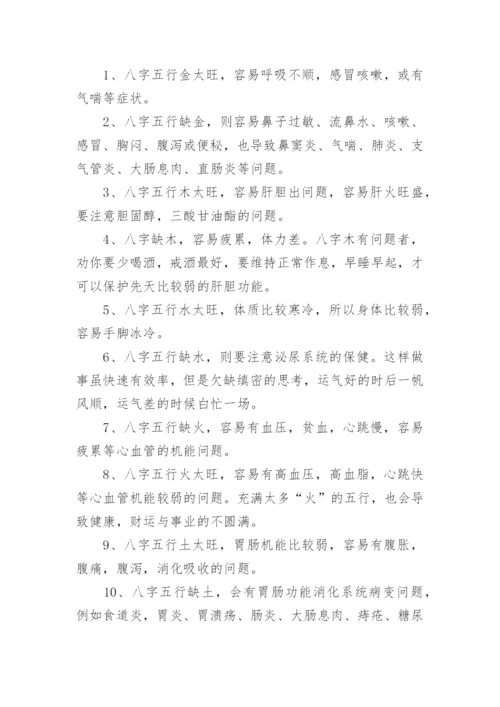 1、八字五行金太旺，容易呼吸不顺，感冒咳嗽，或有气喘等症状。

2、八字五行缺金，则容易鼻子过敏、流鼻水、咳嗽、感冒、胸闷、腹泻或便秘，也导致鼻窦炎、气喘、肺炎、支气管炎、大肠息肉、直肠炎等问题。

3、八字五行木太旺，容易肝胆出问题，容易肝火旺盛，要注意胆固醇，三酸甘油酯的问题。

4、八字缺木，容易疲累，体力差。八字木有问题者，劝你要少喝酒，戒酒最好，要维持正常作息，早睡早起，才可以保护先天比较弱的肝胆功能。

5、八字五行水太旺，体质比较寒冷，所以身体比较弱，容易手脚冰冷。

6、八字五行缺水，则要注意泌尿系统的保健。这样做事虽快速有效率，但是欠缺缜密的思考，运气好的时后一帆风顺，运气差的时候白忙一场。

7、八字五行缺火，容易有血压，贫血，心跳慢，容易疲累等心血管的机能问题。

8、八字五行火太旺，容易有高血压，高血脂，心跳快等心血管机能较弱的问题。充满太多“火”的五行，也会导致健康，财运与事业的不圆满。

9、八字五行土太旺，胃肠机能比较弱，容易有腹胀，腹痛，腹泻，消化吸收的问题。

10、八字五行缺土，会有胃肠功能消化系统病变问题，例如食道炎，胃炎、胃溃疡、肠炎、大肠息肉、痔疮、糖尿